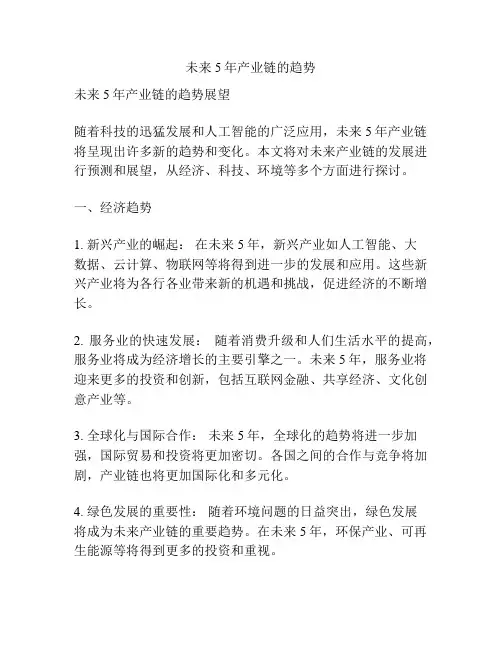 未来 5 年产业链的趋势

未来 5 年产业链的趋势展望

随着科技的迅猛发展和人工智能的广泛应用，未来 5 年产业链将呈现出许多新的趋势和变化。本文将对未来产业链的发展进行预测和展望，从经济、科技、环境等多个方面进行探讨。

一、经济趋势

1. 新兴产业的崛起： 在未来 5 年，新兴产业如人工智能、大数据、云计算、物联网等将得到进一步的发展和应用。这些新兴产业将为各行各业带来新的机遇和挑战，促进经济的不断增长。

2. 服务业的快速发展： 随着消费升级和人们生活水平的提高，服务业将成为经济增长的主要引擎之一。未来 5 年，服务业将迎来更多的投资和创新，包括互联网金融、共享经济、文化创意产业等。

3. 全球化与国际合作： 未来 5 年，全球化的趋势将进一步加强，国际贸易和投资将更加密切。各国之间的合作与竞争将加剧，产业链也将更加国际化和多元化。

4. 绿色发展的重要性： 随着环境问题的日益突出，绿色发展将成为未来产业链的重要趋势。在未来 5 年，环保产业、可再生能源等将得到更多的投资和重视。